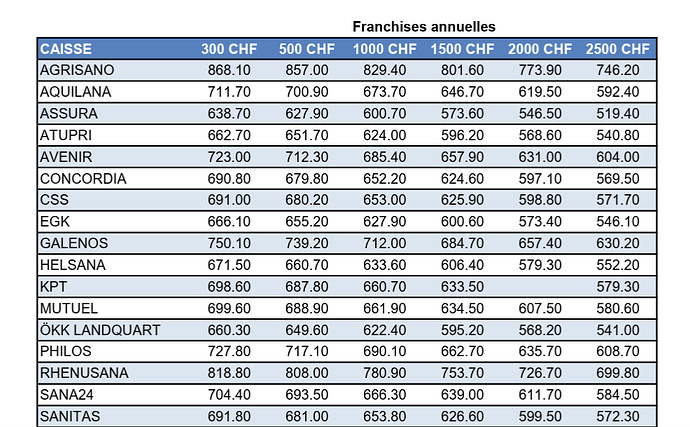 Franchises annuelles

| CAISSE | 300 CHF | 500 CHF | 1000 CHF | 1500 CHF | 2000 CHF | 2500 CHF |
|---|---|---|---|---|---|---|
| AGRISANO | 868.10 | 857.00 | 829.40 | 801.60 | 773.90 | 746.20 |
| AQUILANA | 711.70 | 700.90 | 673.70 | 646.70 | 619.50 | 592.40 |
| ASSURA | 638.70 | 627.90 | 600.70 | 573.60 | 546.50 | 519.40 |
| ATUPRI | 662.70 | 651.70 | 624.00 | 596.20 | 568.60 | 540.80 |
| AVENIR | 723.00 | 712.30 | 685.40 | 657.90 | 631.00 | 604.00 |
| CONCORDIA | 690.80 | 679.80 | 652.20 | 624.60 | 597.10 | 569.50 |
| CSS | 691.00 | 680.20 | 653.00 | 625.90 | 598.80 | 571.70 |
| EGK | 666.10 | 655.20 | 627.90 | 600.60 | 573.40 | 546.10 |
| GALENOS | 750.10 | 739.20 | 712.00 | 684.70 | 657.40 | 630.20 |
| HELSANA | 671.50 | 660.70 | 633.60 | 606.40 | 579.30 | 552.20 |
| KPT | 698.60 | 687.80 | 660.70 | 633.50 |  | 579.30 |
| MUTUEL | 699.60 | 688.90 | 661.90 | 634.50 | 607.50 | 580.60 |
| ÖKK LANDQUART | 660.30 | 649.60 | 622.40 | 595.20 | 568.20 | 541.00 |
| PHILOS | 727.80 | 717.10 | 690.10 | 662.70 | 635.70 | 608.70 |
| RHENUSANA | 818.80 | 808.00 | 780.90 | 753.70 | 726.70 | 699.80 |
| SANA24 | 704.40 | 693.50 | 666.30 | 639.00 | 611.70 | 584.50 |
| SANITAS | 691.80 | 681.00 | 653.80 | 626.60 | 599.50 | 572.30 |